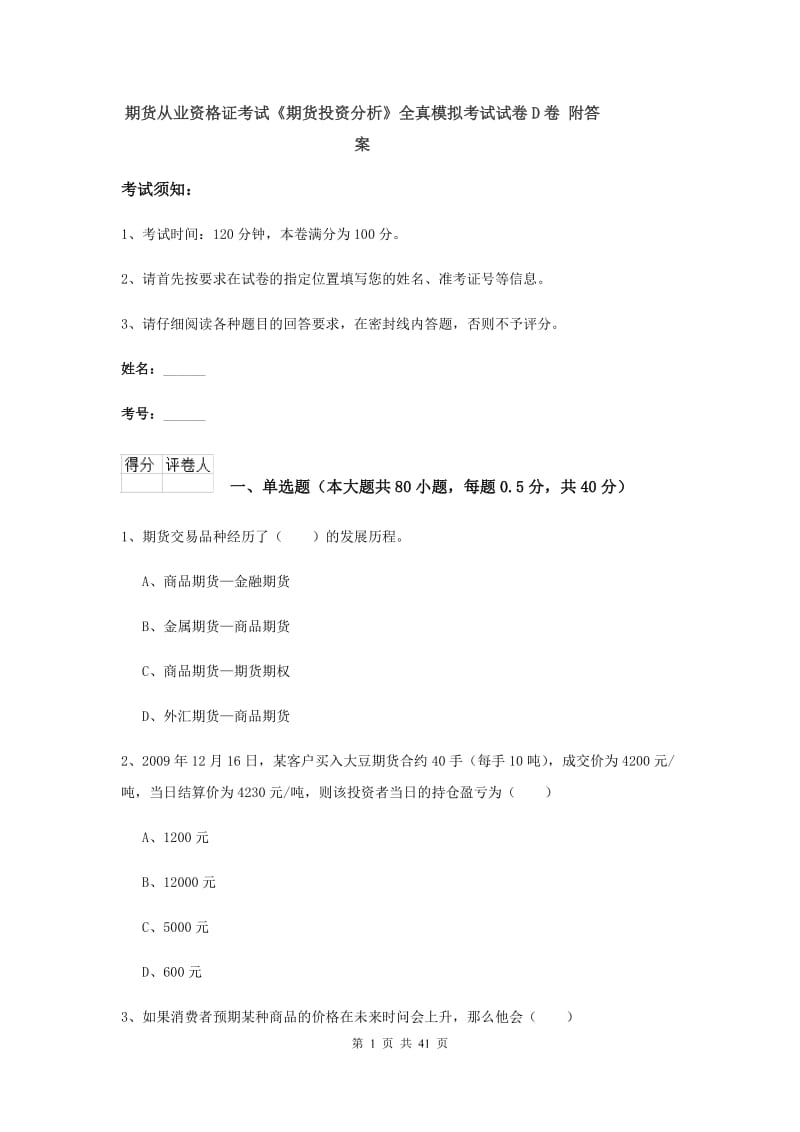 期货从业资格证考试《期货投资分析》全真模拟考试试卷D卷 附答案

考试须知：

1、考试时间：120分钟，本卷满分为100分。

2、请首先按要求在试卷的指定位置填写您的姓名、准考证号等信息。

3、请仔细阅读各种题目的回答要求，在密封线内答题，否则不予评分。

姓名：______

考号：______

| 得分 | 评卷人 |
|---|---|
| | |

一、单选题（本大题共80小题，每题0.5分，共40分）

1、期货交易品种经历了（　　）的发展历程。

A、商品期货—金融期货

B、金属期货—商品期货

C、商品期货—期货期权

D、外汇期货—商品期货

2、2009年12月16日，某客户买入大豆期货合约40手（每手10吨），成交价为4200元/吨，当日结算价为4230元/吨，则该投资者当日的持仓盈亏为（　　）

A、1200元

B、12000元

C、5000元

D、600元

3、如果消费者预期某种商品的价格在未来时间会上升，那么他会（　　）

第 1 页 共 41 页